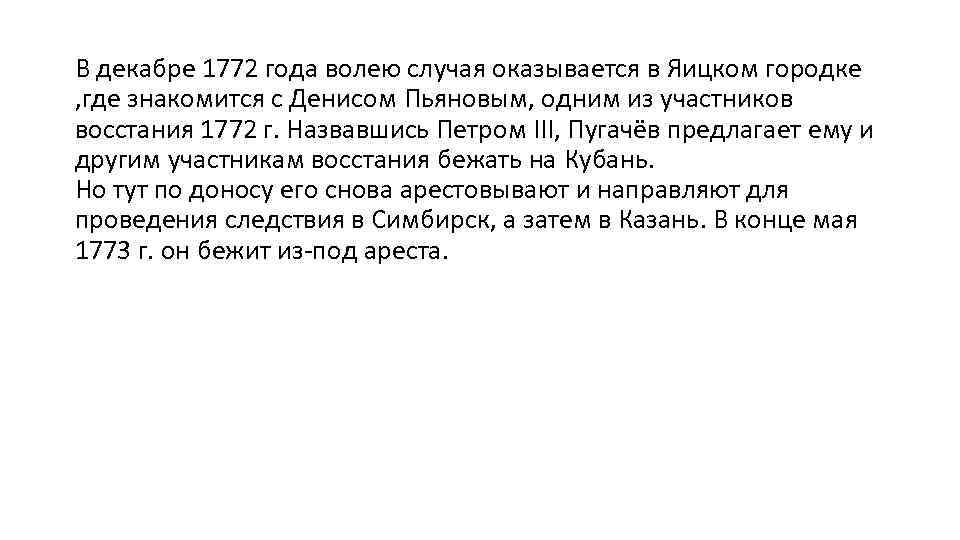 В декабре 1772 года волею случая оказывается в Яицком городке ,где знакомится с Денисом Пьяновым, одним из участников восстания 1772 г. Назвавшись Петром III, Пугачёв предлагает ему и другим участникам восстания бежать на Кубань.
Но тут по доносу его снова арестовывают и направляют для проведения следствия в Симбирск, а затем в Казань. В конце мая 1773 г. он бежит из-под ареста.